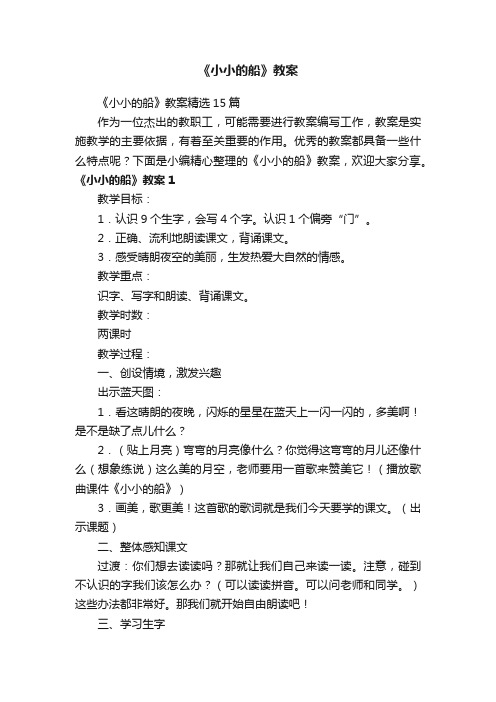 《小小的船》教案

《小小的船》教案精选15篇

作为一位杰出的教职工，可能需要进行教案编写工作，教案是实施教学的主要依据，有着至关重要的作用。优秀的教案都具备一些什么特点呢？下面是小编精心整理的《小小的船》教案，欢迎大家分享。

《小小的船》教案1

教学目标：

1．认识9个生字，会写4个字。认识1个偏旁“门”。

2．正确、流利地朗读课文，背诵课文。

3．感受晴朗夜空的美丽，生发热爱大自然的情感。

教学重点：

识字、写字和朗读、背诵课文。

教学时数：

两课时

教学过程：

一、创设情境，激发兴趣

出示蓝天图：

1．看这晴朗的夜晚，闪烁的星星在蓝天上一闪一闪的，多美啊！是不是缺了点儿什么？

2．（贴上月亮）弯弯的月亮像什么？你觉得这弯弯的月儿还像什么（想象练说）这么美的月空，老师要用一首歌来赞美它！（播放歌曲课件《小小的船》）

3．画美，歌更美！这首歌的歌词就是我们今天要学的课文。（出示课题）

二、整体感知课文

过渡：你们想去读读吗？那就让我们自己来读一读。注意，碰到不认识的字我们该怎么办？（可以读读拼音。可以问老师和同学。）这些办法都非常好。那我们就开始自由朗读吧！

三、学习生字